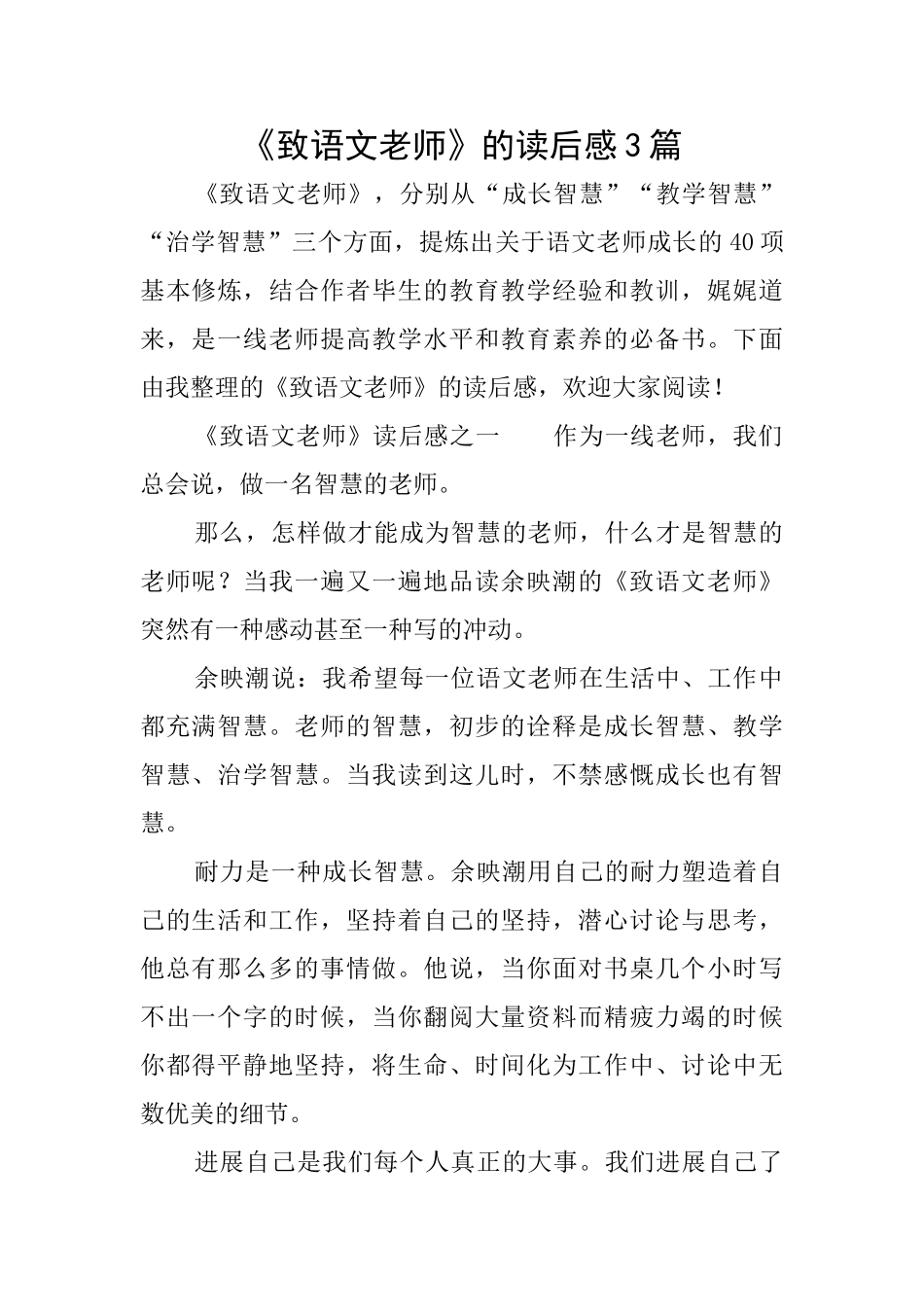 《致语文老师》的读后感3篇

《致语文老师》，分别从“成长智慧”“教学智慧”“治学智慧”三个方面，提炼出关于语文老师成长的40项基本修炼，结合作者毕生的教育教学经验和教训，娓娓道来，是一线老师提高教学水平和教育素养的必备书。下面由我整理的《致语文老师》的读后感，欢迎大家阅读！

《致语文老师》读后感之一　　作为一线老师，我们总会说，做一名智慧的老师。

那么，怎样做才能成为智慧的老师，什么才是智慧的老师呢？当我一遍又一遍地品读余映潮的《致语文老师》突然有一种感动甚至一种写的冲动。

余映潮说：我希望每一位语文老师在生活中、工作中都充满智慧。老师的智慧，初步的诠释是成长智慧、教学智慧、治学智慧。当我读到这儿时，不禁感慨成长也有智慧。

耐力是一种成长智慧。余映潮用自己的耐力塑造着自己的生活和工作，坚持着自己的坚持，潜心讨论与思考，他总有那么多的事情做。他说，当你面对书桌几个小时写不出一个字的时候，当你翻阅大量资料而精疲力竭的时候你都得平静地坚持，将生命、时间化为工作中、讨论中无数优美的细节。

进展自己是我们每个人真正的大事。我们进展自己了